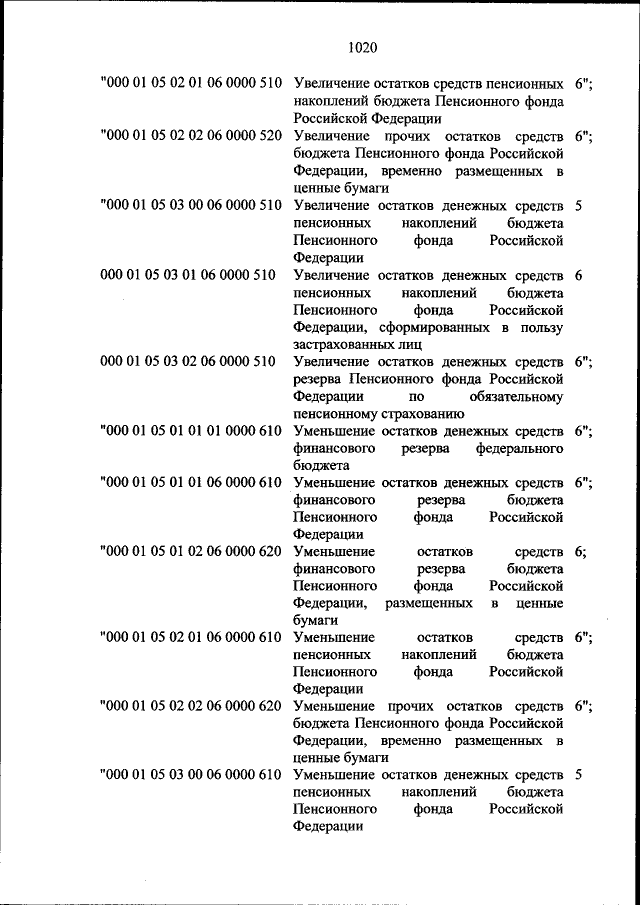 1020

| | | |
|---|---|---|
| "000 01 05 02 01 06 0000 510 | Увеличение остатков средств пенсионных накоплений бюджета Пенсионного фонда Российской Федерации | 6"; |
| "000 01 05 02 02 06 0000 520 | Увеличение прочих остатков средств бюджета Пенсионного фонда Российской Федерации, временно размещенных в ценные бумаги | 6"; |
| "000 01 05 03 00 06 0000 510 | Увеличение остатков денежных средств пенсионных накоплений бюджета Пенсионного фонда Российской Федерации | 5 |
| 000 01 05 03 01 06 0000 510 | Увеличение остатков денежных средств пенсионных накоплений бюджета Пенсионного фонда Российской Федерации, сформированных в пользу застрахованных лиц | 6 |
| 000 01 05 03 02 06 0000 510 | Увеличение остатков денежных средств резерва Пенсионного фонда Российской Федерации по обязательному пенсионному страхованию | 6"; |
| "000 01 05 01 01 01 0000 610 | Уменьшение остатков денежных средств финансового резерва федерального бюджета | 6"; |
| "000 01 05 01 01 06 0000 610 | Уменьшение остатков денежных средств финансового резерва бюджета Пенсионного фонда Российской Федерации | 6"; |
| "000 01 05 01 02 06 0000 620 | Уменьшение остатков средств финансового резерва бюджета Пенсионного фонда Российской Федерации, размещенных в ценные бумаги | 6; |
| "000 01 05 02 01 06 0000 610 | Уменьшение остатков средств пенсионных накоплений бюджета Пенсионного фонда Российской Федерации | 6"; |
| "000 01 05 02 02 06 0000 620 | Уменьшение прочих остатков средств бюджета Пенсионного фонда Российской Федерации, временно размещенных в ценные бумаги | 6"; |
| "000 01 05 03 00 06 0000 610 | Уменьшение остатков денежных средств пенсионных накоплений бюджета Пенсионного фонда Российской Федерации | 5 |